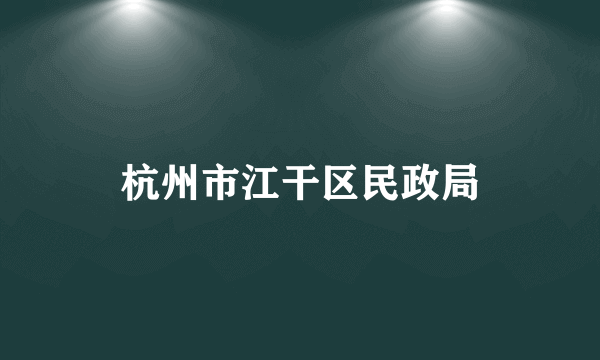 杭州市江干区民政局